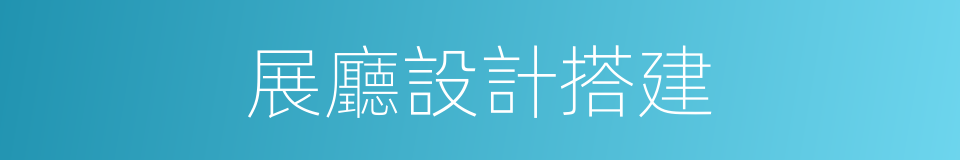 展廳設計搭建